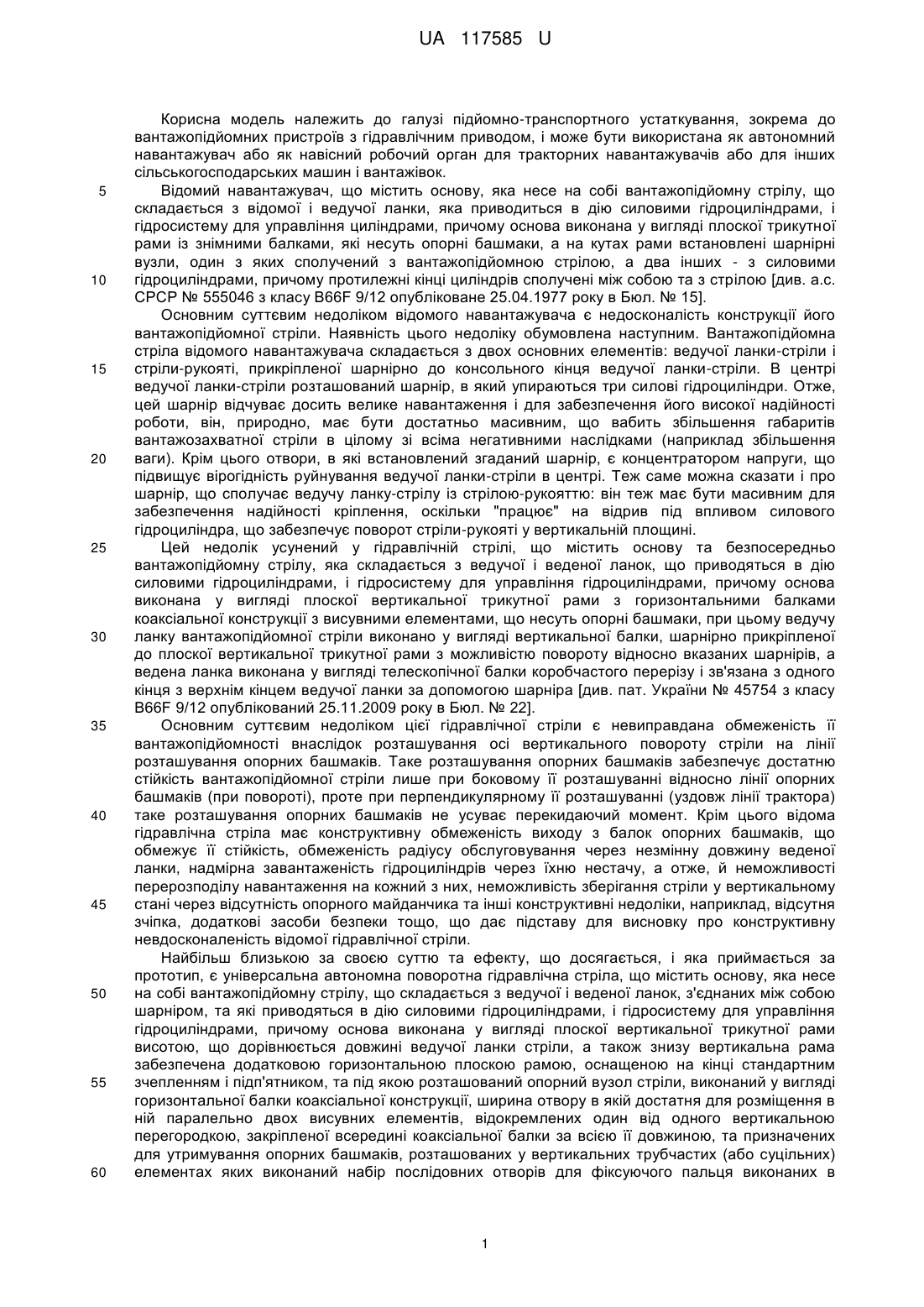 UA 117585 U

Корисна модель належить до галузі підйомно-транспортного устаткування, зокрема до вантажопідйомних пристроїв з гідравлічним приводом, і може бути використана як автономний навантажувач або як навісний робочий орган для тракторних навантажувачів або для інших сільськогосподарських машин і вантажівок.

5 Відомий навантажувач, що містить основу, яка несе на собі вантажопідйомну стрілу, що складається з відомої і ведучої ланки, яка приводиться в дію силовими гідроциліндрами, і гідросистему для управління циліндрами, причому основа виконана у вигляді плоскої трикутної рами із знімними балками, які несуть опорні башмаки, а на кутах рами встановлені шарнірні вузли, один з яких сполучений з вантажопідйомною стрілою, а два інших - з силовими 10 гідроциліндрами, причому протилежні кінці циліндрів сполучені між собою та з стрілою [див. а.с. СРСР № 555046 з класу B66F 9/12 опубліковане 25.04.1977 року в Бюл. № 15].

Основним суттєвим недоліком відомого навантажувача є недосконалість конструкції його вантажопідйомної стріли. Наявність цього недоліку обумовлена наступним. Вантажопідйомна стріла відомого навантажувача складається з двох основних елементів: ведучої ланки-стріли і 15 стріли-рукояті, прикріпленої шарнірно до консольного кінця ведучої ланки-стріли. В центрі ведучої ланки-стріли розташований шарнір, в який упираються три силові гідроциліндри. Отже, цей шарнір відчуває досить велике навантаження і для забезпечення його високої надійності роботи, він, природно, має бути достатньо масивним, що вабить збільшення габаритів вантажозахватної стріли в цілому зі всіма негативними наслідками (наприклад збільшення 20 ваги). Крім цього отвори, в які встановлений згаданий шарнір, є концентратором напруги, що підвищує вірогідність руйнування ведучої ланки-стріли в центрі. Теж саме можна сказати і про шарнір, що сполучає ведучу ланку-стрілу із стрілою-рукояттю: він теж має бути масивним для забезпечення надійності кріплення, оскільки "працює" на відрив під впливом силового гідроциліндра, що забезпечує поворот стріли-рукояті у вертикальній площині.

25 Цей недолік усунений у гідравлічній стрілі, що містить основу та безпосередньо вантажопідйомну стрілу, яка складається з ведучої і веденої ланок, що приводяться в дію силовими гідроциліндрами, і гідросистему для управління гідроциліндрами, причому основа виконана у вигляді плоскої вертикальної трикутної рами з горизонтальними балками коаксіальної конструкції з висувними елементами, що несуть опорні башмаки, при цьому ведучу 30 ланку вантажопідйомної стріли виконано у вигляді вертикальної балки, шарнірно прикріпленої до плоскої вертикальної трикутної рами з можливістю повороту відносно вказаних шарнірів, а ведена ланка виконана у вигляді телескопічної балки коробчастого перерізу і зв'язана з одного кінця з верхнім кінцем ведучої ланки за допомогою шарніра [див. пат. України № 45754 з класу B66F 9/12 опублікований 25.11.2009 року в Бюл. № 22].

35 Основним суттєвим недоліком цієї гідравлічної стріли є невиправдана обмеженість її вантажопідйомності внаслідок розташування осі вертикального повороту стріли на лінії розташування опорних башмаків. Таке розташування опорних башмаків забезпечує достатню стійкість вантажопідйомної стріли лише при боковому її розташуванні відносно лінії опорних башмаків (при повороті), проте при перпендикулярному її розташуванні (уздовж лінії трактора) 40 таке розташування опорних башмаків не усуває перекидаючий момент. Крім цього відома гідравлічна стріла має конструктивну обмеженість виходу з балок опорних башмаків, що обмежує її стійкість, обмеженість радіусу обслуговування через незмінну довжину веденої ланки, надмірна завантаженість гідроциліндрів через їхню нестачу, а отже, й неможливості перерозподілу навантаження на кожний з них, неможливість зберігання стріли у вертикальному 45 стані через відсутність опорного майданчика та інші конструктивні недоліки, наприклад, відсутня зчіпка, додаткові засоби безпеки тощо, що дає підставу для висновку про конструктивну невдосконаленість відомої гідравлічної стріли.

Найбільш близькою за своєю суттю та ефекту, що досягається, і яка приймається за прототип, є універсальна автономна поворотна гідравлічна стріла, що містить основу, яка несе 50 на собі вантажопідйомну стрілу, що складається з ведучої і веденої ланок, з'єднаних між собою шарніром, та які приводяться в дію силовими гідроциліндрами, і гідросистему для управління гідроциліндрами, причому основа виконана у вигляді плоскої вертикальної трикутної рами висотою, що дорівнюється довжині ведучої ланки стріли, а також знизу вертикальна рама забезпечена додатковою горизонтальною плоскою рамою, оснащеною на кінці стандартним 55 зчепленням і підп'ятником, та під якою розташований опорний вузол стріли, виконаний у вигляді горизонтальної балки коаксіальної конструкції, ширина отвору в якій достатня для розміщення в ній паралельно двох висувних елементів, відокремлених один від одного вертикальною перегородкою, закріпленої всередині коаксіальної балки за всією її довжиною, та призначених для утримування опорних башмаків, розташованих у вертикальних трубчастих (або суцільних) 60 елементах яких виконаний набір послідовних отворів для фіксуючого пальця виконаних в

1